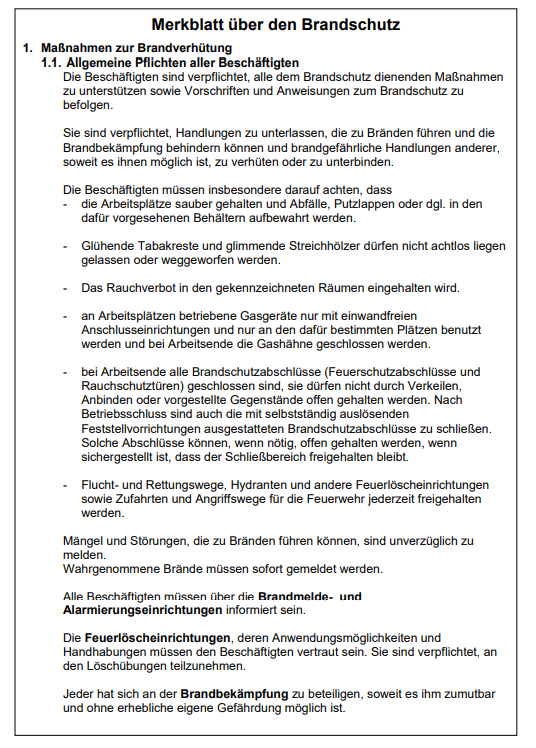 Merkblatt über den Brandschutz

1. Maßnahmen zur Brandverhütung

1.1. Allgemeine Pflichten aller Beschäftigten

Die Beschäftigten sind verpflichtet, alle dem Brandschutz dienenden Maßnahmen zu unterstützen sowie Vorschriften und Anweisungen zum Brandschutz zu befolgen.

Sie sind verpflichtet, Handlungen zu unterlassen, die zu Bränden führen und die Brandbekämpfung behindern können und brandgefährliche Handlungen anderer, soweit es ihnen möglich ist, zu verhüten oder zu unterbinden.

Die Beschäftigten müssen insbesondere darauf achten, dass

- die Arbeitsplätze sauber gehalten und Abfälle, Putzlappen oder dgl. in den dafür vorgesehenen Behältern aufbewahrt werden.

- Glühende Tabakreste und glimmende Streichhölzer dürfen nicht achtlos liegen gelassen oder weggeworfen werden.

- Das Rauchverbot in den gekennzeichneten Räumen eingehalten wird.

- an Arbeitsplätzen betriebene Gasgeräte nur mit einwandfreien Anschlusseinrichtungen und nur an den dafür bestimmten Plätzen benutzt werden und bei Arbeitsende die Gashähne geschlossen werden.

- bei Arbeitsende alle Brandschutzabschlüsse (Feuerschutzabschlüsse und Rauchschutztüren) geschlossen sind, sie dürfen nicht durch Verkeilen, Anbinden oder vorgestellte Gegenstände offen gehalten werden. Nach Betriebsschluss sind auch die mit selbstständig auslösenden Feststellvorrichtungen ausgestatteten Brandschutzabschlüsse zu schließen. Solche Abschlüsse können, wenn nötig, offen gehalten werden, wenn sichergestellt ist, dass der Schließbereich freigehalten bleibt.

- Flucht- und Rettungswege, Hydranten und andere Feuerlöscheinrichtungen sowie Zufahrten und Angriffswege für die Feuerwehr jederzeit freigehalten werden.

Mängel und Störungen, die zu Bränden führen können, sind unverzüglich zu melden.
Wahrgenommene Brände müssen sofort gemeldet werden.

Alle Beschäftigten müssen über die Brandmelde- und Alarmierungseinrichtungen informiert sein.

Die Feuerlöscheinrichtungen, deren Anwendungsmöglichkeiten und Handhabungen müssen den Beschäftigten vertraut sein. Sie sind verpflichtet, an den Löschübungen teilzunehmen.

Jeder hat sich an der Brandbekämpfung zu beteiligen, soweit es ihm zumutbar und ohne erhebliche eigene Gefährdung möglich ist.